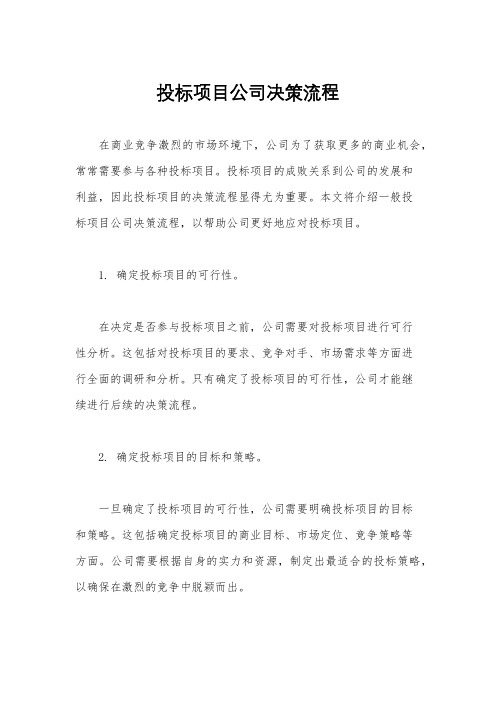 投标项目公司决策流程

在商业竞争激烈的市场环境下，公司为了获取更多的商业机会，常常需要参与各种投标项目。投标项目的成败关系到公司的发展和利益，因此投标项目的决策流程显得尤为重要。本文将介绍一般投标项目公司决策流程，以帮助公司更好地应对投标项目。

1. 确定投标项目的可行性。

在决定是否参与投标项目之前，公司需要对投标项目进行可行性分析。这包括对投标项目的要求、竞争对手、市场需求等方面进行全面的调研和分析。只有确定了投标项目的可行性，公司才能继续进行后续的决策流程。

2. 确定投标项目的目标和策略。

一旦确定了投标项目的可行性，公司需要明确投标项目的目标和策略。这包括确定投标项目的商业目标、市场定位、竞争策略等方面。公司需要根据自身的实力和资源，制定出最适合的投标策略，以确保在激烈的竞争中脱颖而出。